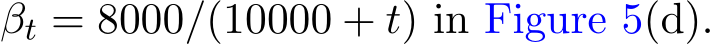 $\beta_t = 8000/(10000 + t)$ in Figure 5(d).